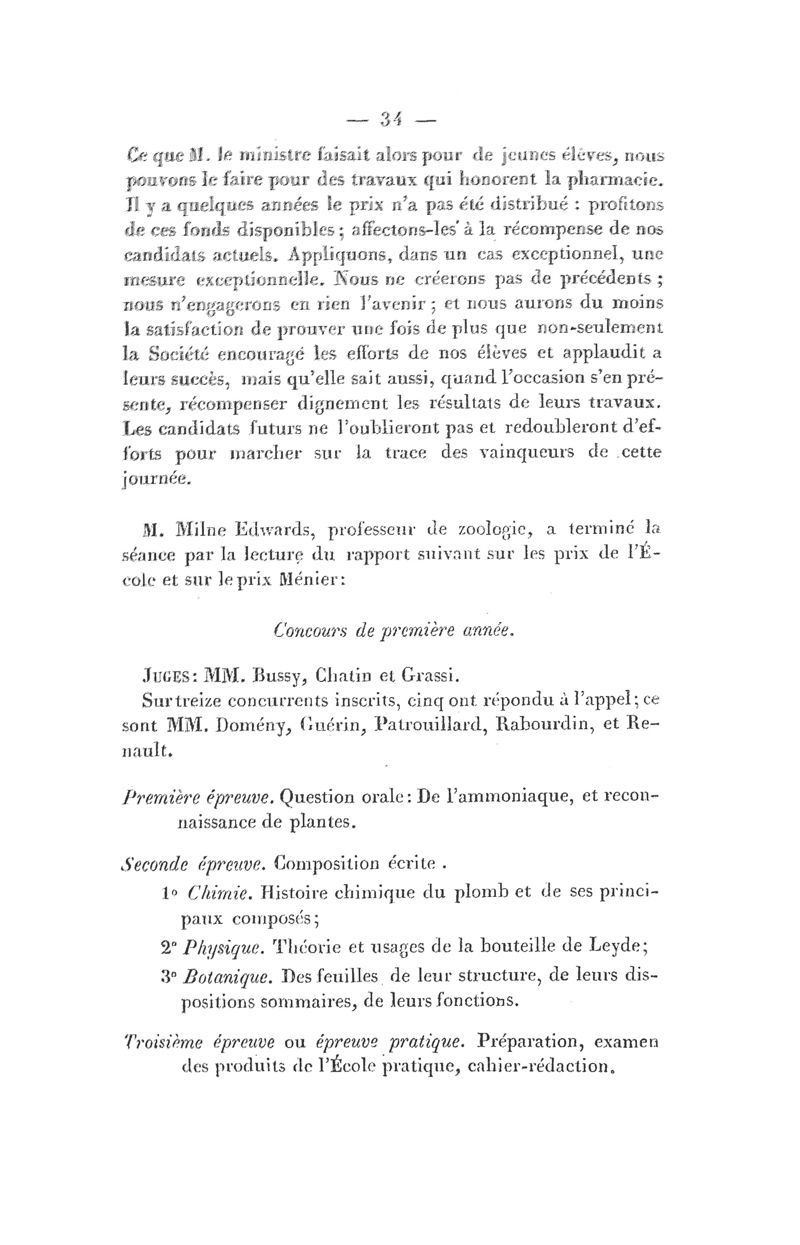 — 34 —

Ce que M. le ministre faisait alors pour de jeunes élèves, nous pouvons le faire pour des travaux qui honorent la pharmacie. Il y a quelques années le prix n'a pas été distribué : profitons de ces fonds disponibles ; affectons-les à la récompense de nos candidats actuels. Appliquons, dans un cas exceptionnel, une mesure exceptionnelle. Nous ne créerons pas de précédents ; nous n'engagerons en rien l'avenir ; et nous aurons du moins la satisfaction de prouver une fois de plus que non-seulement la Société encourage les efforts de nos élèves et applaudit a leurs succès, mais qu'elle sait aussi, quand l'occasion s'en présente, récompenser dignement les résultats de leurs travaux. Les candidats futurs ne l'oublieront pas et redoubleront d'efforts pour marcher sur la trace des vainqueurs de cette journée.

M. Milne Edwards, professeur de zoologie, a terminé la séance par la lecture du rapport suivant sur les prix de l'École et sur le prix Ménier:

Concours de première année.

JUGES: MM. Bussy, Chatin et Grassi.
Sur treize concurrents inscrits, cinq ont répondu à l'appel; ce sont MM. Domény, Guérin, Patrouillard, Rabourdin, et Renault.

Première épreuve. Question orale: De l'ammoniaque, et reconnaissance de plantes.

Seconde épreuve. Composition écrite .
1° Chimie. Histoire chimique du plomb et de ses principaux composés;
2° Physique. Théorie et usages de la bouteille de Leyde;
3° Botanique. Des feuilles de leur structure, de leurs dispositions sommaires, de leurs fonctions.

Troisième épreuve ou épreuve pratique. Préparation, examen des produits de l'École pratique, cahier-rédaction.